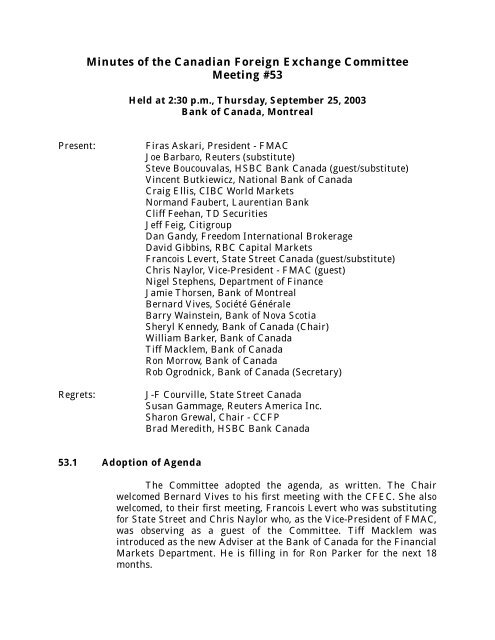 Minutes of the Canadian Foreign Exchange Committee
Meeting #53

Held at 2:30 p.m., Thursday, September 25, 2003
Bank of Canada, Montreal

Present:
Firas Askari, President - FMAC
Joe Barbaro, Reuters (substitute)
Steve Boucouvalas, HSBC Bank Canada (guest/substitute)
Vincent Butkiewicz, National Bank of Canada
Craig Ellis, CIBC World Markets
Normand Faubert, Laurentian Bank
Cliff Feehan, TD Securities
Jeff Feig, Citigroup
Dan Gandy, Freedom International Brokerage
David Gibbins, RBC Capital Markets
Francois Levert, State Street Canada (guest/substitute)
Chris Naylor, Vice-President - FMAC (guest)
Nigel Stephens, Department of Finance
Jamie Thorsen, Bank of Montreal
Bernard Vives, Société Générale
Barry Wainstein, Bank of Nova Scotia
Sheryl Kennedy, Bank of Canada (Chair)
William Barker, Bank of Canada
Tiff Macklem, Bank of Canada
Ron Morrow, Bank of Canada
Rob Ogrodnick, Bank of Canada (Secretary)

Regrets:
J-F Courville, State Street Canada
Susan Gammage, Reuters America Inc.
Sharon Grewal, Chair - CCFP
Brad Meredith, HSBC Bank Canada

53.1 Adoption of Agenda

The Committee adopted the agenda, as written. The Chair welcomed Bernard Vives to his first meeting with the CFEC. She also welcomed, to their first meeting, Francois Levert who was substituting for State Street and Chris Naylor who, as the Vice-President of FMAC, was observing as a guest of the Committee. Tiff Macklem was introduced as the new Adviser at the Bank of Canada for the Financial Markets Department. He is filling in for Ron Parker for the next 18 months.